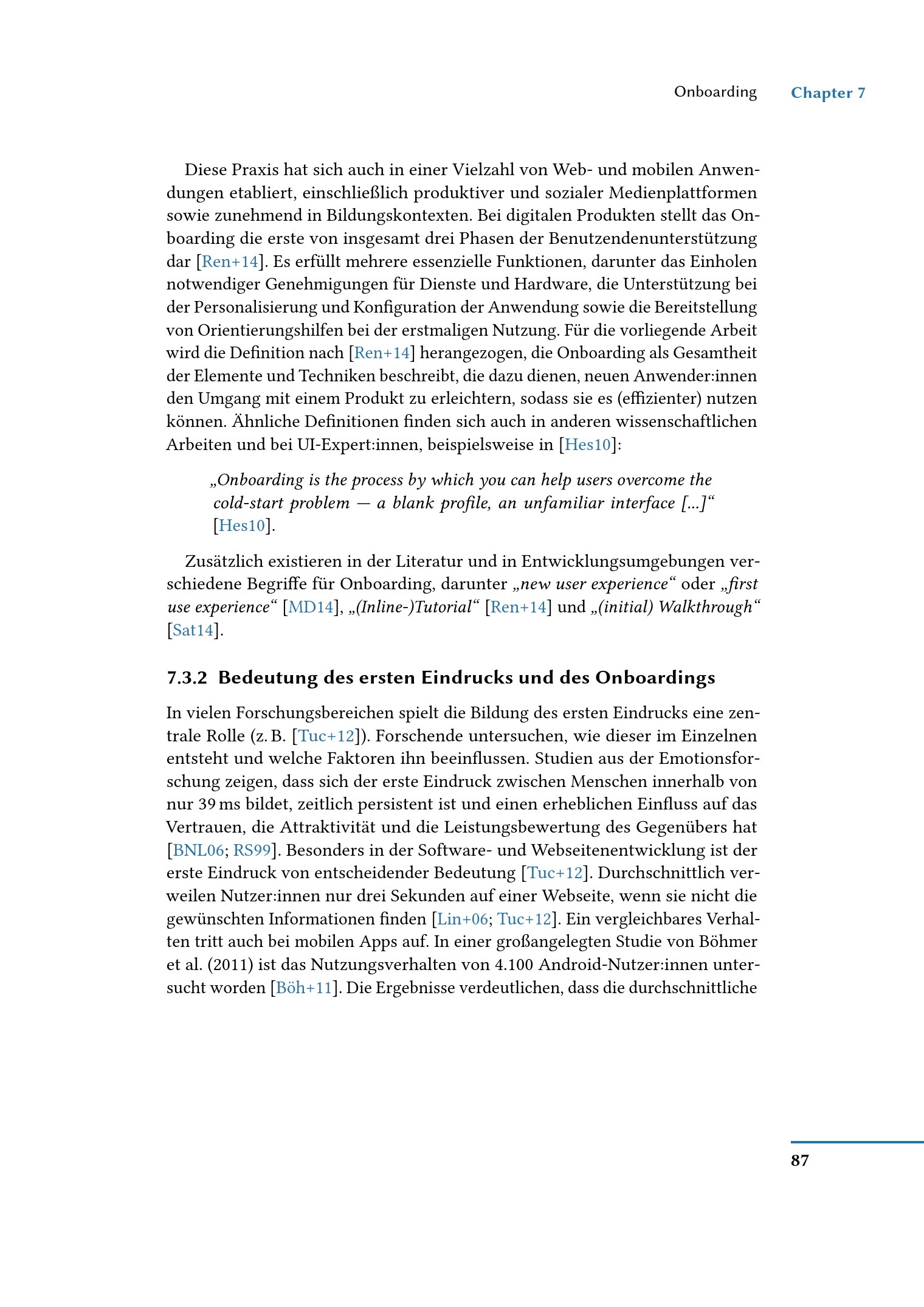 Onboarding Chapter 7

Diese Praxis hat sich auch in einer Vielzahl von Web- und mobilen Anwendungen etabliert, einschließlich produktiver und sozialer Medienplattformen sowie zunehmend in Bildungskontexten. Bei digitalen Produkten stellt das Onboarding die erste von insgesamt drei Phasen der Benutzendenunterstützung dar [Ren+14]. Es erfüllt mehrere essenzielle Funktionen, darunter das Einholen notwendiger Genehmigungen für Dienste und Hardware, die Unterstützung bei der Personalisierung und Konfiguration der Anwendung sowie die Bereitstellung von Orientierungshilfen bei der erstmaligen Nutzung. Für die vorliegende Arbeit wird die Definition nach [Ren+14] herangezogen, die Onboarding als Gesamtheit der Elemente und Techniken beschreibt, die dazu dienen, neuen Anwender:innen den Umgang mit einem Produkt zu erleichtern, sodass sie es (effizienter) nutzen können. Ähnliche Definitionen finden sich auch in anderen wissenschaftlichen Arbeiten und bei UI-Expert:innen, beispielsweise in [Hes10]:

„Onboarding is the process by which you can help users overcome the cold-start problem — a blank profile, an unfamiliar interface [...]“ [Hes10].

Zusätzlich existieren in der Literatur und in Entwicklungsumgebungen verschiedene Begriffe für Onboarding, darunter „new user experience“ oder „first use experience“ [MD14], „(Inline-)Tutorial“ [Ren+14] und „(initial) Walkthrough“ [Sat14].

7.3.2 Bedeutung des ersten Eindrucks und des Onboardings

In vielen Forschungsbereichen spielt die Bildung des ersten Eindrucks eine zentrale Rolle (z. B. [Tuc+12]). Forschende untersuchen, wie dieser im Einzelnen entsteht und welche Faktoren ihn beeinflussen. Studien aus der Emotionsforschung zeigen, dass sich der erste Eindruck zwischen Menschen innerhalb von nur 39 ms bildet, zeitlich persistent ist und einen erheblichen Einfluss auf das Vertrauen, die Attraktivität und die Leistungsbewertung des Gegenübers hat [BNL06; RS99]. Besonders in der Software- und Webseitenentwicklung ist der erste Eindruck von entscheidender Bedeutung [Tuc+12]. Durchschnittlich verweilen Nutzer:innen nur drei Sekunden auf einer Webseite, wenn sie nicht die gewünschten Informationen finden [Lin+06; Tuc+12]. Ein vergleichbares Verhalten tritt auch bei mobilen Apps auf. In einer großangelegten Studie von Böhmer et al. (2011) ist das Nutzungsverhalten von 4.100 Android-Nutzer:innen untersucht worden [Böh+11]. Die Ergebnisse verdeutlichen, dass die durchschnittliche

87